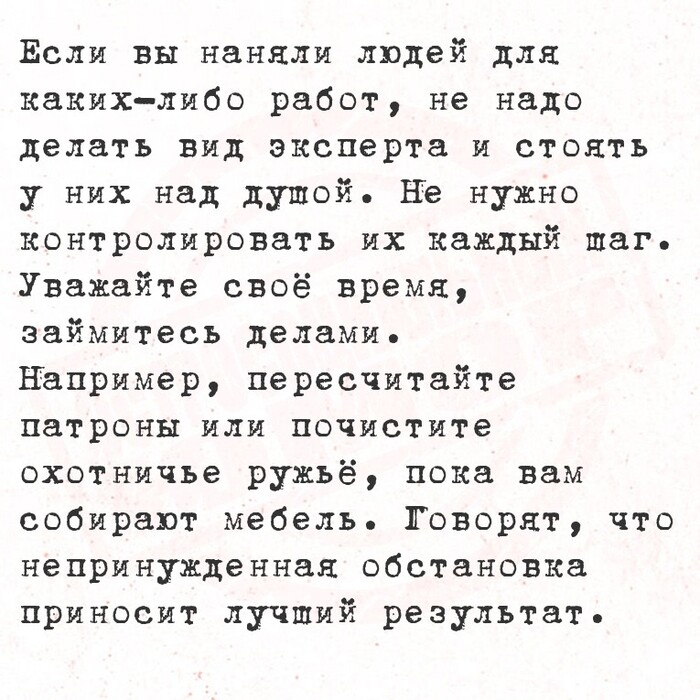 Если вы наняли людей для каких-либо работ, не надо делать вид эксперта и стоять у них над душой. Не нужно контролировать их каждый шаг. Уважайте своё время, займитесь делами.
Например, пересчитайте патроны или почистите охотничье ружьё, пока вам собирают мебель. Говорят, что непринужденная обстановка приносит лучший результат.